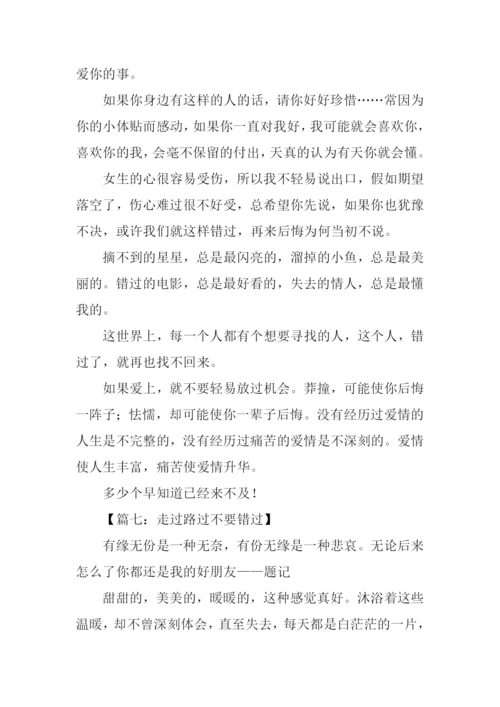 爱你的事。

如果你身边有这样的人的话，请你好好珍惜……常因为你的小体贴而感动，如果你一直对我好，我可能就会喜欢你，喜欢你的我，会毫不保留的付出，天真的认为有天你就会懂。

女生的心很容易受伤，所以我不轻易说出口，假如期望落空了，伤心难过很不好受，总希望你先说，如果你也犹豫不决，或许我们就这样错过，再来后悔为何当初不说。

摘不到的星星，总是最闪亮的，溜掉的小鱼，总是最美丽的。错过的电影，总是最好看的，失去的情人，总是最懂我的。

这世界上，每一个人都有个想要寻找的人，这个人，错过了，就再也找不回来。

如果爱上，就不要轻易放过机会。莽撞，可能使你后悔一阵子；怯懦，却可能使你一辈子后悔。没有经历过爱情的人生是不完整的，没有经历过痛苦的爱情是不深刻的。爱情使人生丰富，痛苦使爱情升华。

多少个早知道已经来不及！

【篇七：走过路过不要错过】

有缘无份是一种无奈，有份无缘是一种悲哀。无论后来怎么了你都还是我的好朋友——题记

甜甜的，美美的，暖暖的，这种感觉真好。沐浴着这些温暖，却不曾深刻体会，直至失去，每天都是白茫茫的一片，